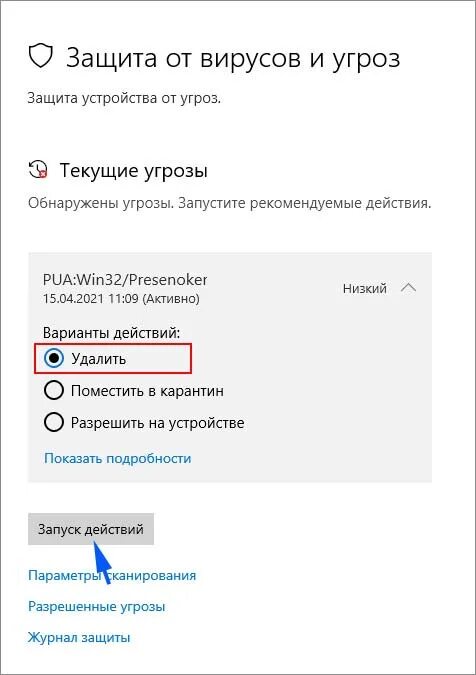 Защита от вирусов и угроз

Защита устройства от угроз.

Текущие угрозы

Обнаружены угрозы. Запустите рекомендуемые действия.

PUA:Win32/Presenoker
15.04.2021 11:09 (Активно)

Низкий

Варианты действий:

Удалить

Поместить в карантин

Разрешить на устройстве

Показать подробности

Запуск действий

Параметры сканирования

Разрешенные угрозы

Журнал защиты